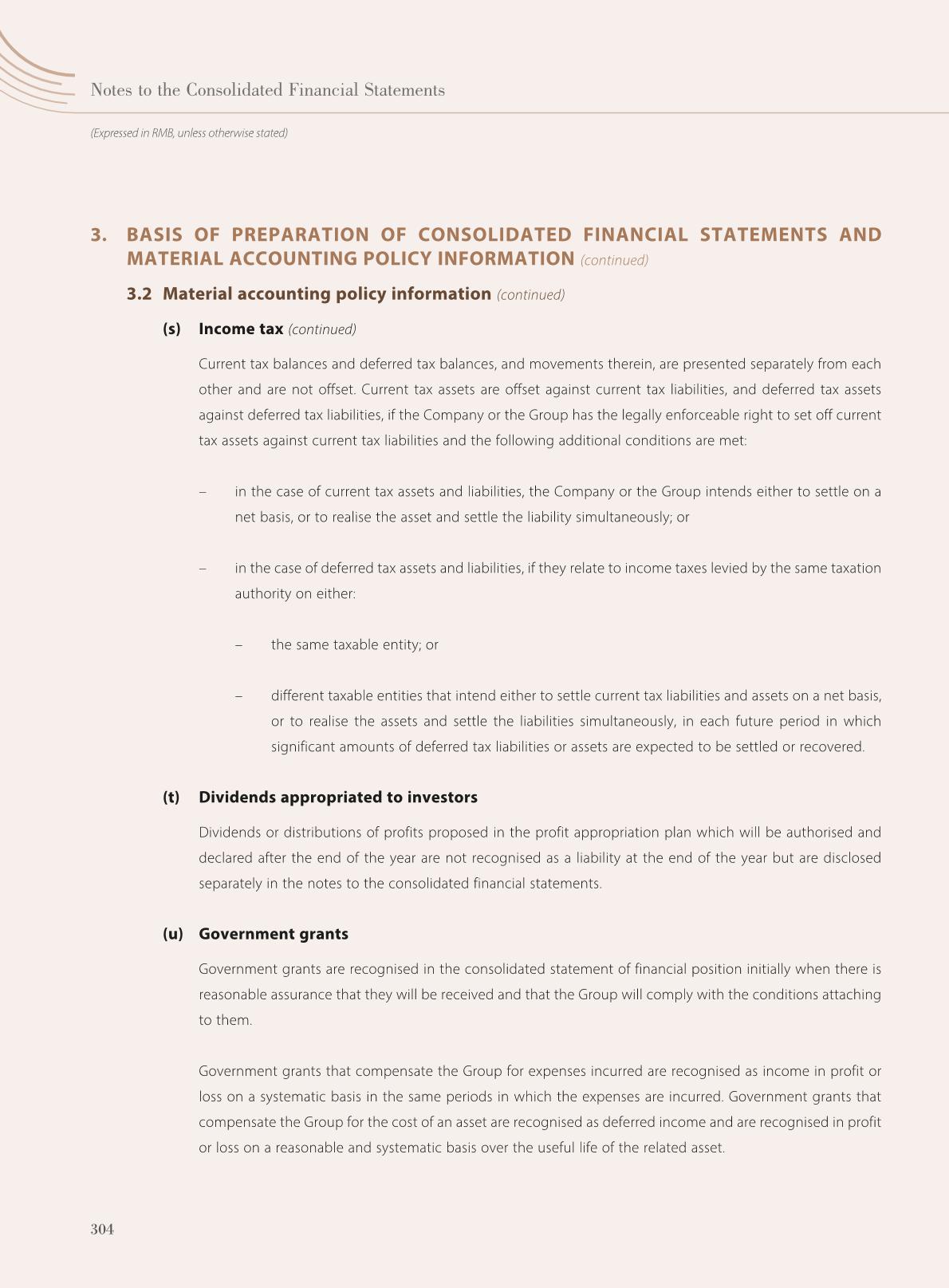 Notes to the Consolidated Financial Statements

(Expressed in RMB, unless otherwise stated)

3. BASIS OF PREPARATION OF CONSOLIDATED FINANCIAL STATEMENTS AND MATERIAL ACCOUNTING POLICY INFORMATION (continued)

3.2 Material accounting policy information (continued)

(s) Income tax (continued)

Current tax balances and deferred tax balances, and movements therein, are presented separately from each other and are not offset. Current tax assets are offset against current tax liabilities, and deferred tax assets against deferred tax liabilities, if the Company or the Group has the legally enforceable right to set off current tax assets against current tax liabilities and the following additional conditions are met:

– in the case of current tax assets and liabilities, the Company or the Group intends either to settle on a net basis, or to realise the asset and settle the liability simultaneously; or

– in the case of deferred tax assets and liabilities, if they relate to income taxes levied by the same taxation authority on either:

– the same taxable entity; or

– different taxable entities that intend either to settle current tax liabilities and assets on a net basis, or to realise the assets and settle the liabilities simultaneously, in each future period in which significant amounts of deferred tax liabilities or assets are expected to be settled or recovered.

(t) Dividends appropriated to investors

Dividends or distributions of profits proposed in the profit appropriation plan which will be authorised and declared after the end of the year are not recognised as a liability at the end of the year but are disclosed separately in the notes to the consolidated financial statements.

(u) Government grants

Government grants are recognised in the consolidated statement of financial position initially when there is reasonable assurance that they will be received and that the Group will comply with the conditions attaching to them.

Government grants that compensate the Group for expenses incurred are recognised as income in profit or loss on a systematic basis in the same periods in which the expenses are incurred. Government grants that compensate the Group for the cost of an asset are recognised as deferred income and are recognised in profit or loss on a reasonable and systematic basis over the useful life of the related asset.

304